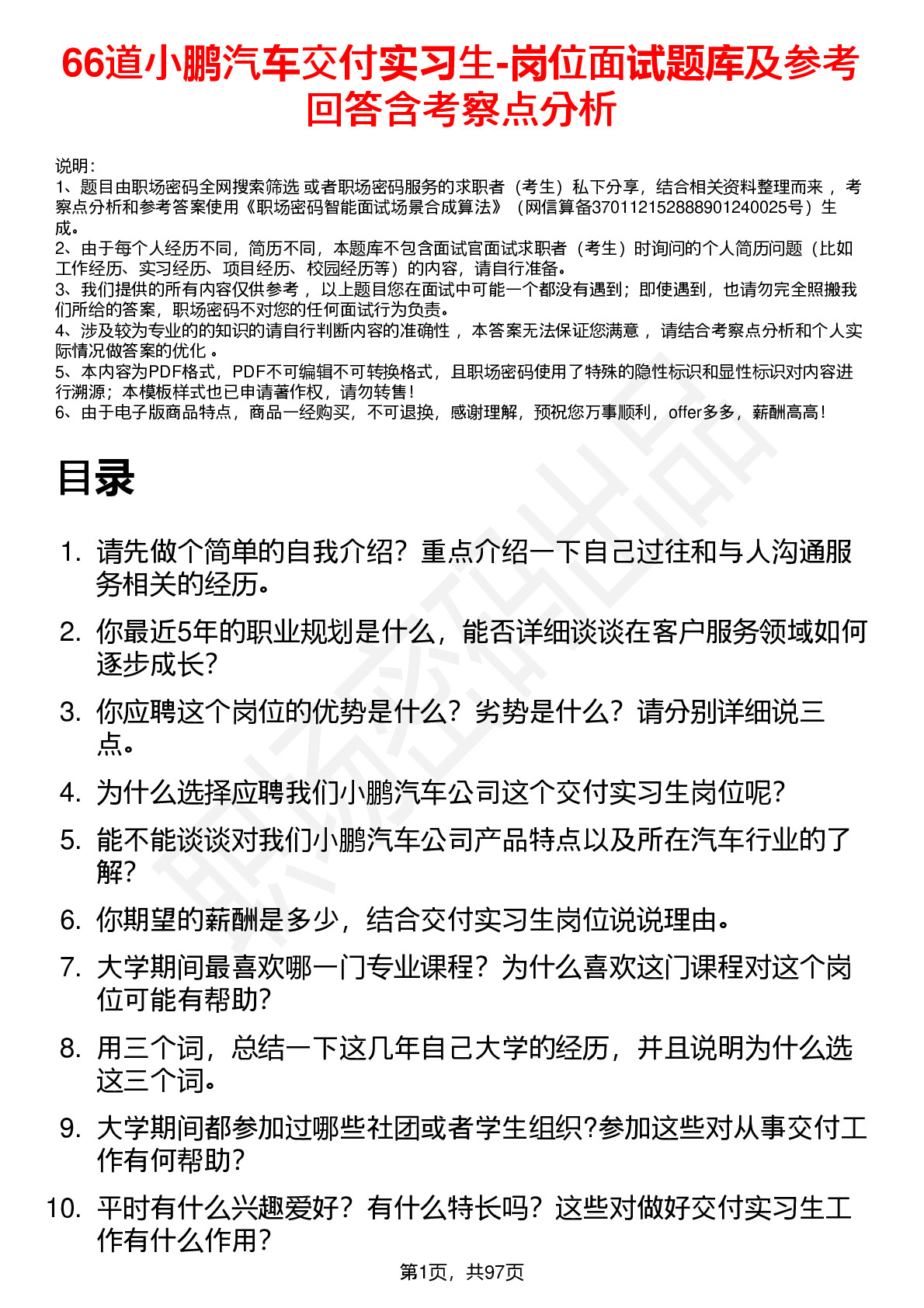 66道小鹏汽车交付实习生-岗位面试题库及参考回答含考察点分析

说明：
1、题目由职场密码全网搜索筛选或者职场密码服务的求职者（考生）私下分享，结合相关资料整理而来，考察点分析和参考答案使用《职场密码智能面试场景合成算法》（网信算备370112152888901240025号）生成。
2、由于每个人经历不同，简历不同，本题库不包含面试官面试求职者（考生）时询问的个人简历问题（比如工作经历、实习经历、项目经历、校园经历等）的内容，请自行准备。
3、我们提供的所有内容仅供参考，以上题目您在面试中可能一个都没有遇到；即使遇到，也请勿完全照搬我们所给的答案，职场密码不对您的任何面试行为负责。
4、涉及较为专业的的知识的请自行判断内容的准确性，本答案无法保证您满意，请结合考察点分析和个人实际情况做答案的优化。
5、本内容为PDF格式，PDF不可编辑不可转换格式，且职场密码使用了特殊的隐性标识和显性标识对内容进行溯源；本模板样式也已申请著作权，请勿转售！
6、由于电子版商品特点，商品一经购买，不可退换，感谢理解，预祝您万事顺利，offer多多，薪酬高高！

目录

1. 请先做个简单的自我介绍？重点介绍一下自己过往和与人沟通服务相关的经历。
2. 你最近5年的职业规划是什么，能否详细谈谈在客户服务领域如何逐步成长？
3. 你应聘这个岗位的优势是什么？劣势是什么？请分别详细说三点。
4. 为什么选择应聘我们小鹏汽车公司这个交付实习生岗位呢？
5. 能不能谈谈对我们小鹏汽车公司产品特点以及所在汽车行业的了解？
6. 你期望的薪酬是多少，结合交付实习生岗位说说理由。
7. 大学期间最喜欢哪一门专业课程？为什么喜欢这门课程对这个岗位可能有帮助？
8. 用三个词，总结一下这几年自己大学的经历，并且说明为什么选这三个词。
9. 大学期间都参加过哪些社团或者学生组织?参加这些对从事交付工作有何帮助？
10. 平时有什么兴趣爱好？有什么特长吗？这些对做好交付实习生工作有什么作用？

第1页，共97页

职场密码出品